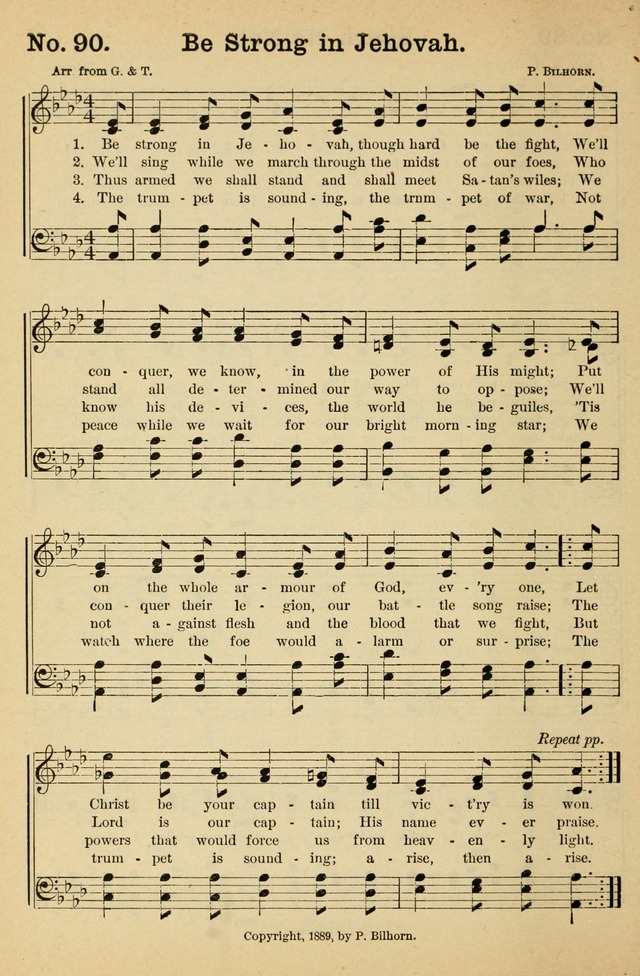 No. 90. Be Strong in Jehovah.

Arr from G. & T.

P. Bilhorn.

1. Be strong in Je - ho - vah, though hard be the fight, We'll
2. We'll sing while we march through the midst of our foes, Who
3. Thus armed we shall stand and shall meet Sa - tan's wiles; We
4. The trum - pet is sound - ing, the trum - pet of war, Not

con - quer, we know, in the power of His might; Put
stand all de - ter - mined our way to op - pose; We'll
know his de - vi - ces, the world he be - guiles, 'Tis
peace while we wait for our bright morn - ing star; We

on the whole ar - mour of God, ev - 'ry one, Let
con - quer their le - gion, our bat - tle song raise; The
not a - gainst flesh and the blood that we fight, But
watch where the foe would a - larm or sur - prise; The

Repeat pp.

Christ be your cap - tain till vic - t'ry is won.
Lord is our cap - tain; His name ev - er praise.
powers that would force us from heav - en - ly light.
trum - pet is sound - ing; a - rise, then a - rise.

Copyright, 1889, by P. Bilhorn.